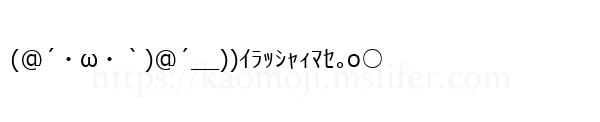 (@´・ω・｀)@´＿＿))ｲﾗｯｼｬｲﾏｾ｡o○

https://kaomoji.mslifer.com